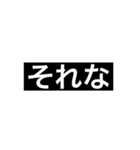 それな